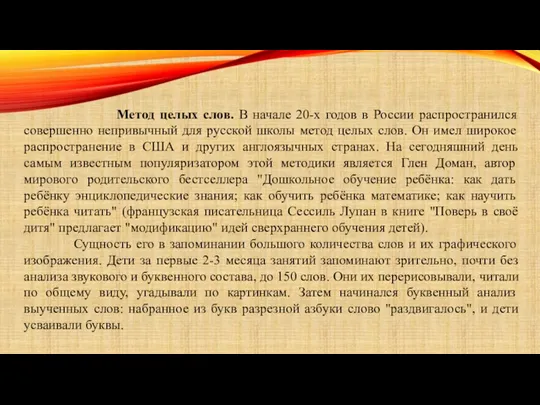 Метод целых слов. В начале 20-х годов в России распространился совершенно непривычный для русской школы метод целых слов. Он имел широкое распространение в США и других англоязычных странах. На сегодняшний день самым известным популяризатором этой методики является Глен Доман, автор мирового родительского бестселлера "Дошкольное обучение ребёнка: как дать ребёнку энциклопедические знания; как обучить ребёнка математике; как научить ребёнка читать" (французская писательница Сессиль Лупан в книге "Поверь в своё дитя" предлагает "модификацию" идей сверхраннего обучения детей).

Сущность его в запоминании большого количества слов и их графического изображения. Дети за первые 2-3 месяца занятий запоминают зрительно, почти без анализа звукового и буквенного состава, до 150 слов. Они их перерисовывали, читали по общему виду, угадывали по картинкам. Затем начинался буквенный анализ выученных слов: набранное из букв разрезной азбуки слово "раздвигалось", и дети усваивали буквы.